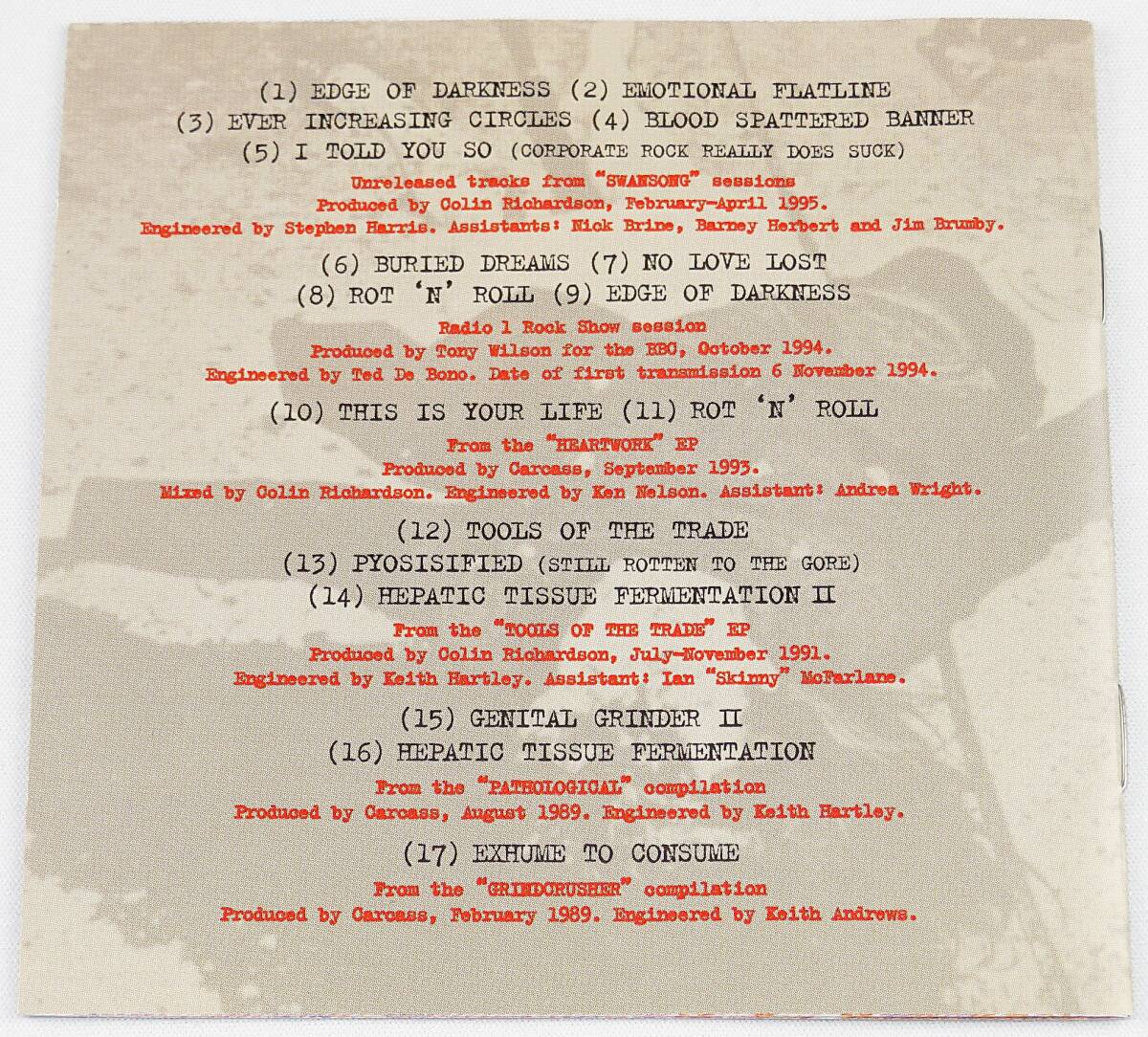 (1) EDGE OF DARKNESS (2) EMOTIONAL FLATLINE
(3) EVER INCREASING CIRCLES (4) BLOOD SPATTERED BANNER
(5) I TOLD YOU SO (CORPORATE ROCK REALLY DOES SUCK)

Unreleased tracks from "SWANSONG" sessions
Produced by Colin Richardson, February-April 1995.
Engineered by Stephen Harris. Assistants: Nick Brine, Barney Herbert and Jim Brumby.

(6) BURIED DREAMS (7) NO LOVE LOST
(8) ROT 'N' ROLL (9) EDGE OF DARKNESS

Radio 1 Rock Show session
Produced by Tony Wilson for the BBC, October 1994.
Engineered by Ted De Bono. Date of first transmission 6 November 1994.

(10) THIS IS YOUR LIFE (11) ROT 'N' ROLL

From the "HEARTWORK" EP
Produced by Carcass, September 1993.
Mixed by Colin Richardson. Engineered by Ken Nelson. Assistant: Andrea Wright.

(12) TOOLS OF THE TRADE
(13) PYOSISIFIED (STILL ROTTEN TO THE GORE)
(14) HEPATIC TISSUE FERMENTATION II

From the "TOOLS OF THE TRADE" EP
Produced by Colin Richardson, July-November 1991.
Engineered by Keith Hartley. Assistant: Ian "Skinny" McFarlane.

(15) GENITAL GRINDER II
(16) HEPATIC TISSUE FERMENTATION

From the "PATHOLOGICAL" compilation
Produced by Carcass, August 1989. Engineered by Keith Hartley.

(17) EXHUME TO CONSUME

From the "GRINDCRUSHER" compilation
Produced by Carcass, February 1989. Engineered by Keith Andrews.